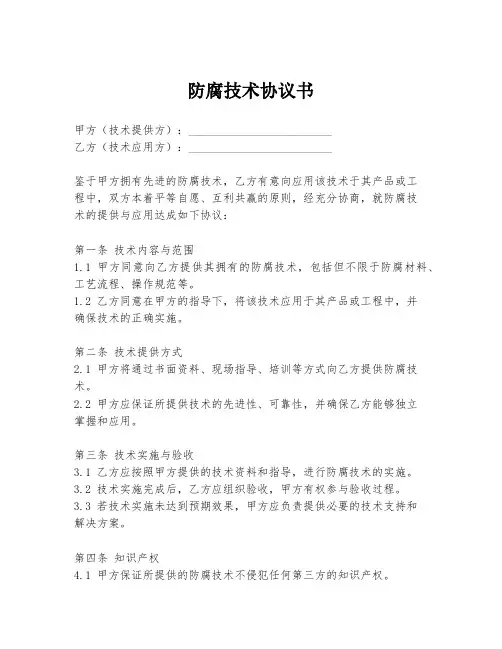 防腐技术协议书

甲方（技术提供方）：________________________
乙方（技术应用方）：________________________

鉴于甲方拥有先进的防腐技术，乙方有意向应用该技术于其产品或工程中，双方本着平等自愿、互利共赢的原则，经充分协商，就防腐技术的提供与应用达成如下协议：

第一条 技术内容与范围
1.1 甲方同意向乙方提供其拥有的防腐技术，包括但不限于防腐材料、工艺流程、操作规范等。
1.2 乙方同意在甲方的指导下，将该技术应用于其产品或工程中，并确保技术的正确实施。

第二条 技术提供方式
2.1 甲方将通过书面资料、现场指导、培训等方式向乙方提供防腐技术。
2.2 甲方应保证所提供技术的先进性、可靠性，并确保乙方能够独立掌握和应用。

第三条 技术实施与验收
3.1 乙方应按照甲方提供的技术资料和指导，进行防腐技术的实施。
3.2 技术实施完成后，乙方应组织验收，甲方有权参与验收过程。
3.3 若技术实施未达到预期效果，甲方应负责提供必要的技术支持和解决方案。

第四条 知识产权
4.1 甲方保证所提供的防腐技术不侵犯任何第三方的知识产权。